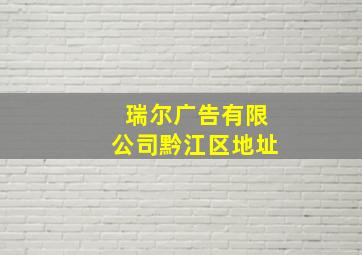 瑞尔广告有限公司黔江区地址